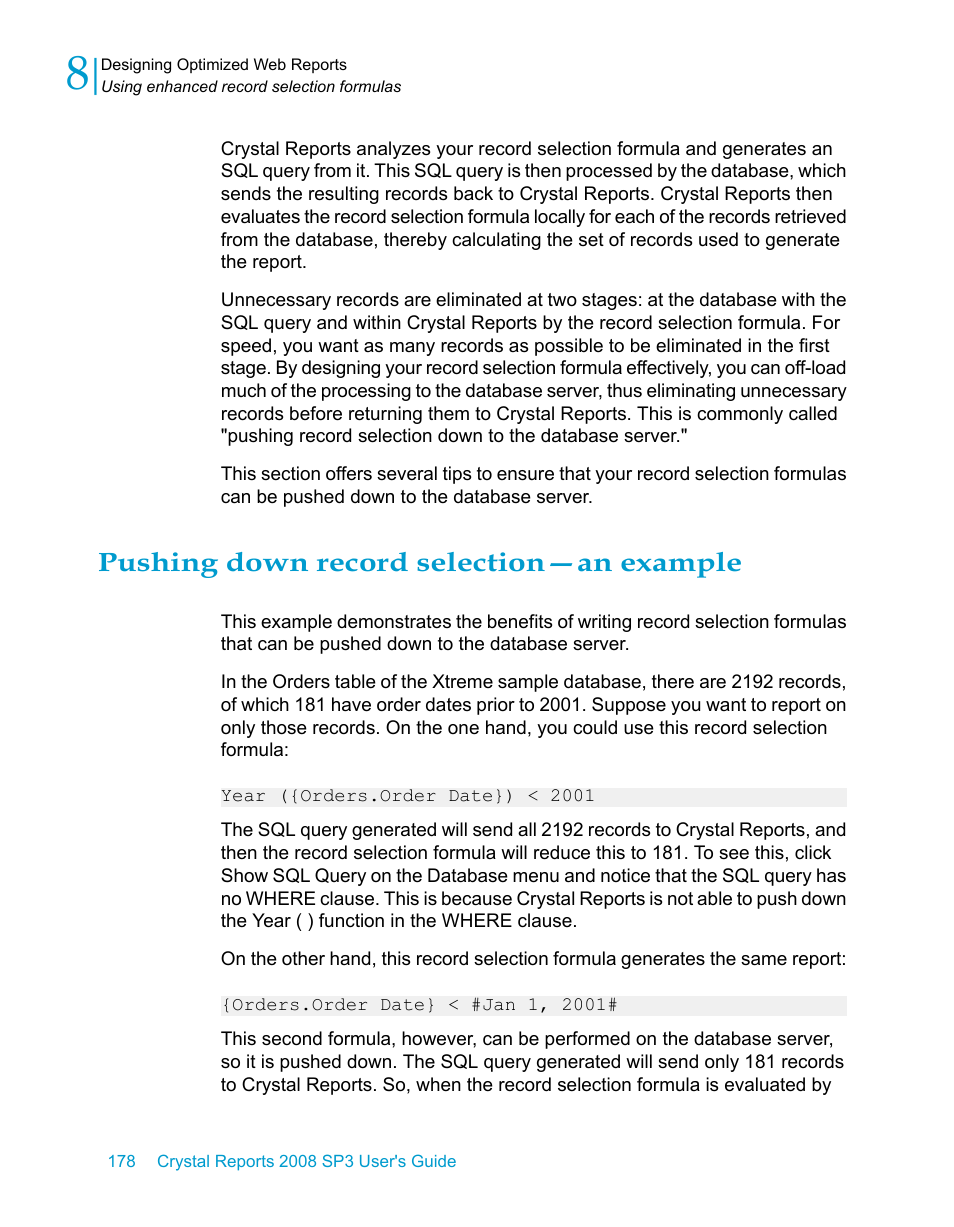 8 Designing Optimized Web Reports
Using enhanced record selection formulas

Crystal Reports analyzes your record selection formula and generates an SQL query from it. This SQL query is then processed by the database, which sends the resulting records back to Crystal Reports. Crystal Reports then evaluates the record selection formula locally for each of the records retrieved from the database, thereby calculating the set of records used to generate the report.

Unnecessary records are eliminated at two stages: at the database with the SQL query and within Crystal Reports by the record selection formula. For speed, you want as many records as possible to be eliminated in the first stage. By designing your record selection formula effectively, you can off-load much of the processing to the database server, thus eliminating unnecessary records before returning them to Crystal Reports. This is commonly called "pushing record selection down to the database server."

This section offers several tips to ensure that your record selection formulas can be pushed down to the database server.

Pushing down record selection—an example

This example demonstrates the benefits of writing record selection formulas that can be pushed down to the database server.

In the Orders table of the Xtreme sample database, there are 2192 records, of which 181 have order dates prior to 2001. Suppose you want to report on only those records. On the one hand, you could use this record selection formula:

Year ({Orders.Order Date}) < 2001

The SQL query generated will send all 2192 records to Crystal Reports, and then the record selection formula will reduce this to 181. To see this, click Show SQL Query on the Database menu and notice that the SQL query has no WHERE clause. This is because Crystal Reports is not able to push down the Year ( ) function in the WHERE clause.

On the other hand, this record selection formula generates the same report:

{Orders.Order Date} < #Jan 1, 2001#

This second formula, however, can be performed on the database server, so it is pushed down. The SQL query generated will send only 181 records to Crystal Reports. So, when the record selection formula is evaluated by

178 Crystal Reports 2008 SP3 User's Guide